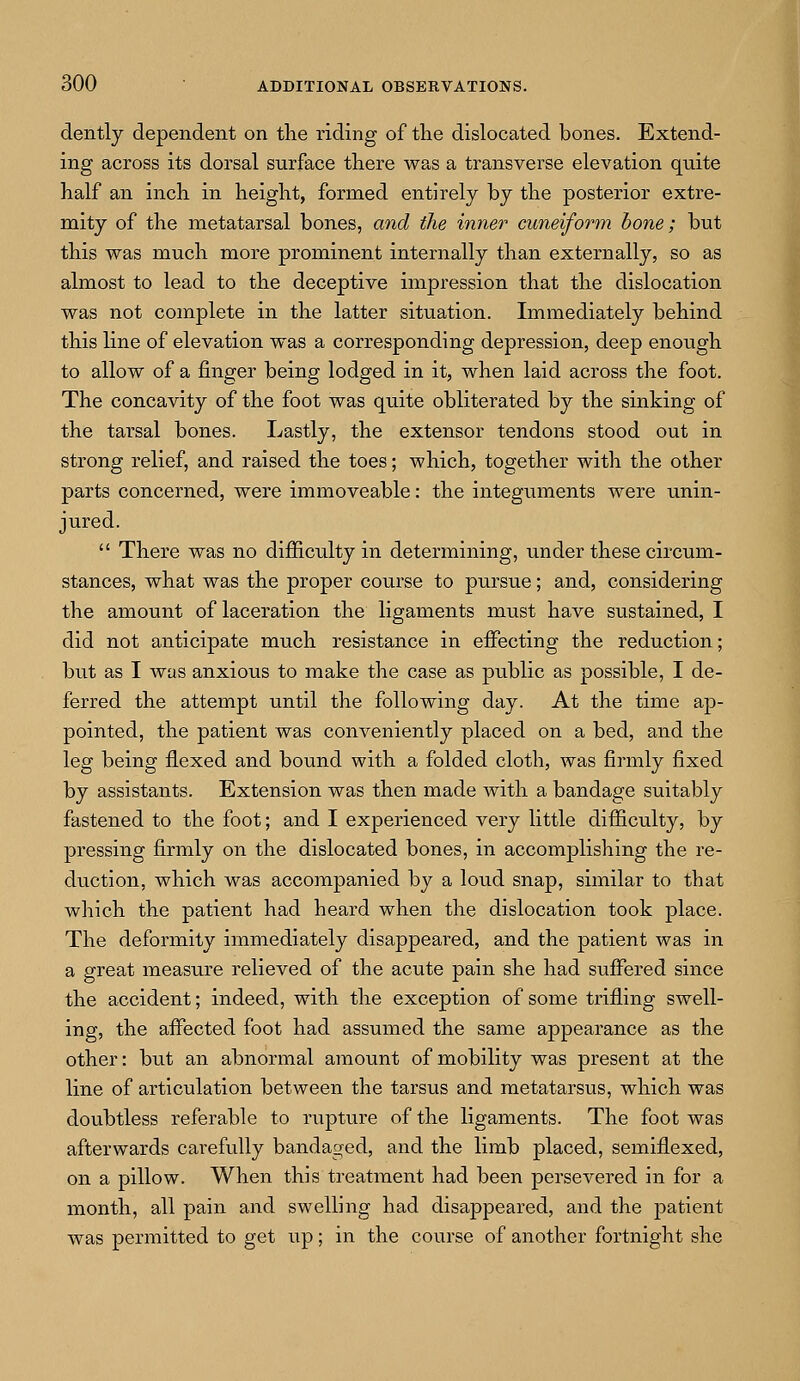 300 ADDITIONAL OBSERVATIONS.

dently dependent on the riding of the dislocated bones. Extending across its dorsal surface there was a transverse elevation quite half an inch in height, formed entirely by the posterior extremity of the metatarsal bones, and the inner cuneiform bone; but this was much more prominent internally than externally, so as almost to lead to the deceptive impression that the dislocation was not complete in the latter situation. Immediately behind this line of elevation was a corresponding depression, deep enough to allow of a finger being lodged in it, when laid across the foot. The concavity of the foot was quite obliterated by the sinking of the tarsal bones. Lastly, the extensor tendons stood out in strong relief, and raised the toes; which, together with the other parts concerned, were immoveable: the integuments were uninjured.

" There was no difficulty in determining, under these circumstances, what was the proper course to pursue; and, considering the amount of laceration the ligaments must have sustained, I did not anticipate much resistance in effecting the reduction; but as I was anxious to make the case as public as possible, I deferred the attempt until the following day. At the time appointed, the patient was conveniently placed on a bed, and the leg being flexed and bound with a folded cloth, was firmly fixed by assistants. Extension was then made with a bandage suitably fastened to the foot; and I experienced very little difficulty, by pressing firmly on the dislocated bones, in accomplishing the reduction, which was accompanied by a loud snap, similar to that which the patient had heard when the dislocation took place. The deformity immediately disappeared, and the patient was in a great measure relieved of the acute pain she had suffered since the accident; indeed, with the exception of some trifling swelling, the affected foot had assumed the same appearance as the other: but an abnormal amount of mobility was present at the line of articulation between the tarsus and metatarsus, which was doubtless referable to rupture of the ligaments. The foot was afterwards carefully bandaged, and the limb placed, semiflexed, on a pillow. When this treatment had been persevered in for a month, all pain and swelling had disappeared, and the patient was permitted to get up; in the course of another fortnight she